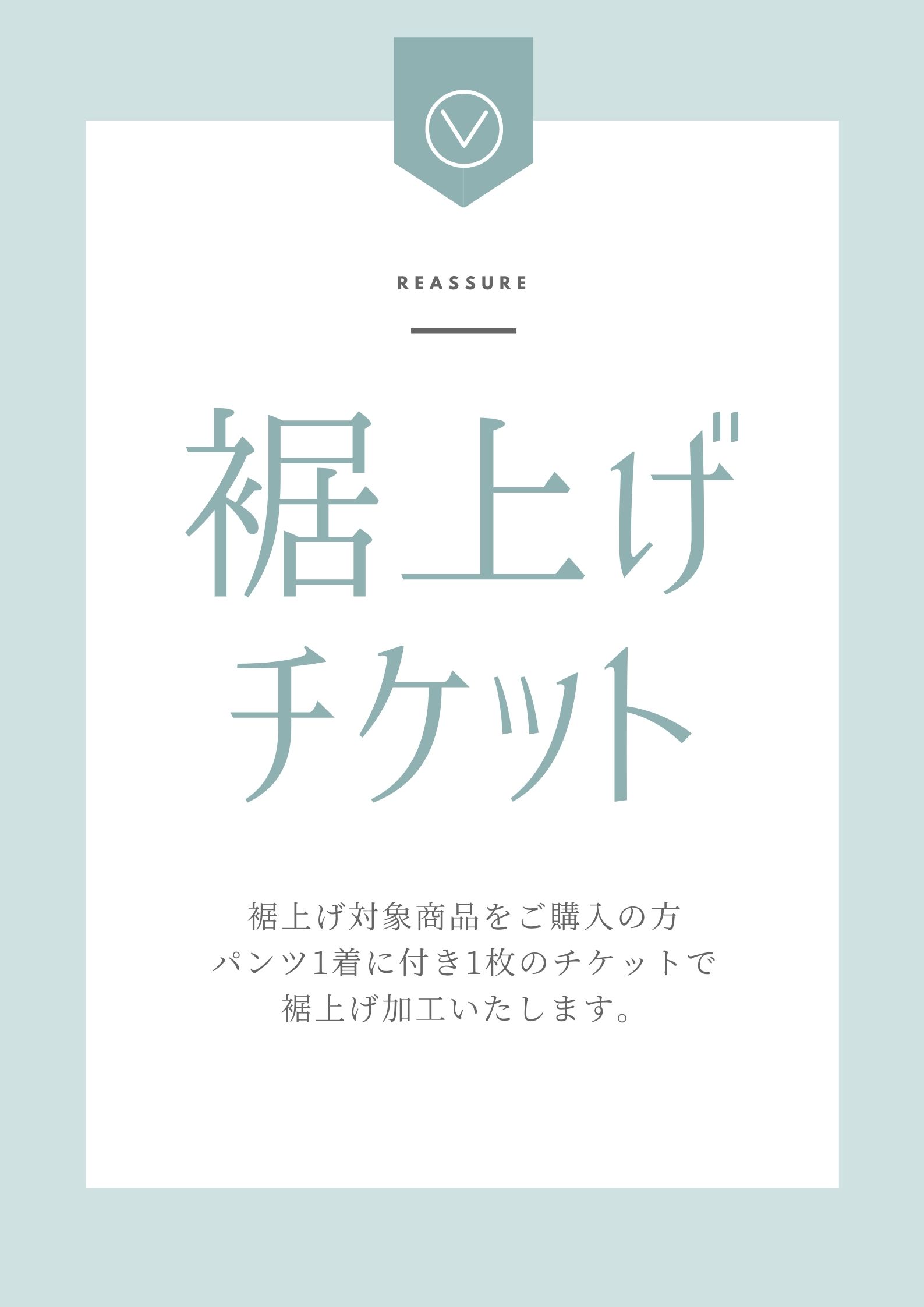 REASSURE

裾上げ
チケット

裾上げ対象商品をご購入の方
パンツ1着に付き1枚のチケットで
裾上げ加工いたします。